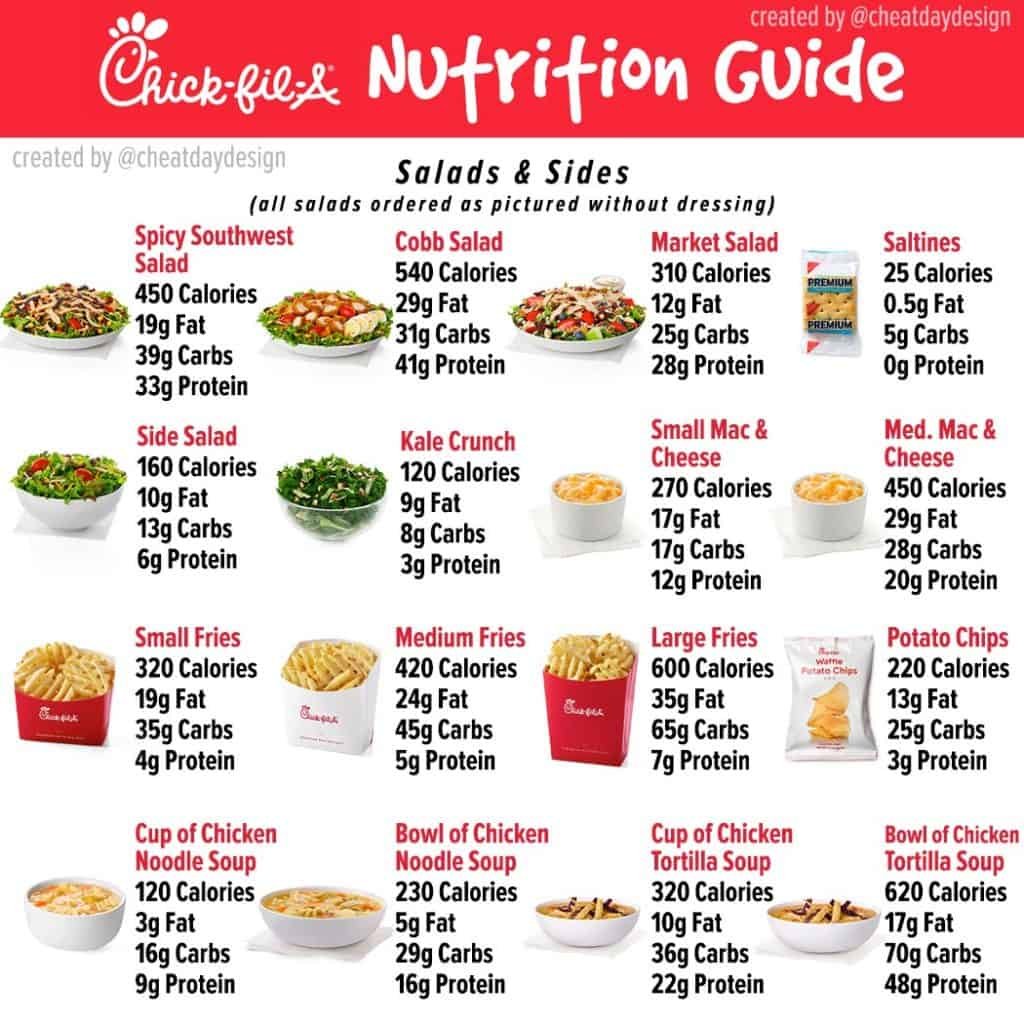 created by @cheatdaydesign

Chick-fil-A Nutrition Guide

created by @cheatdaydesign

Salads & Sides
(all salads ordered as pictured without dressing)

Spicy Southwest Salad
450 Calories
19g Fat
39g Carbs
33g Protein

Cobb Salad
540 Calories
29g Fat
31g Carbs
41g Protein

Market Salad
310 Calories
12g Fat
25g Carbs
28g Protein

PREMIUM
PREMIUM

Saltines
25 Calories
0.5g Fat
5g Carbs
0g Protein

Side Salad
160 Calories
10g Fat
13g Carbs
6g Protein

Kale Crunch
120 Calories
9g Fat
8g Carbs
3g Protein

Small Mac & Cheese
270 Calories
17g Fat
17g Carbs
12g Protein

Med. Mac & Cheese
450 Calories
29g Fat
28g Carbs
20g Protein

Chick-fil-A

Small Fries
320 Calories
19g Fat
35g Carbs
4g Protein

Chick-fil-A

Medium Fries
420 Calories
24g Fat
45g Carbs
5g Protein

Chick-fil-A

Large Fries
600 Calories
35g Fat
65g Carbs
7g Protein

Chick-fil-A
Waffle Potato Chips

Potato Chips
220 Calories
13g Fat
25g Carbs
3g Protein

Cup of Chicken Noodle Soup
120 Calories
3g Fat
16g Carbs
9g Protein

Bowl of Chicken Noodle Soup
230 Calories
5g Fat
29g Carbs
16g Protein

Cup of Chicken Tortilla Soup
320 Calories
10g Fat
36g Carbs
22g Protein

Bowl of Chicken Tortilla Soup
620 Calories
17g Fat
70g Carbs
48g Protein